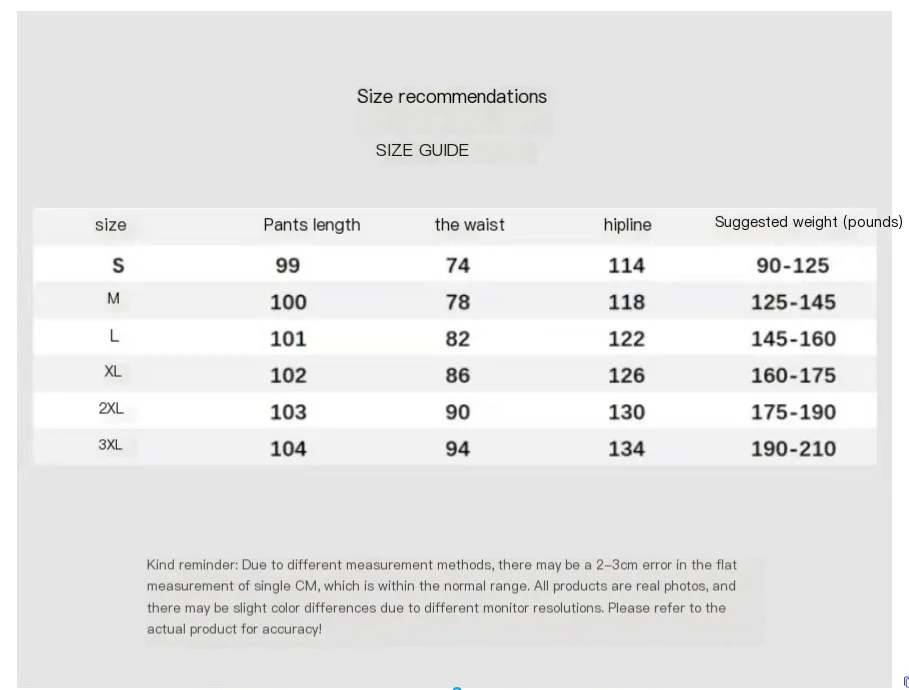 Size recommendations

SIZE GUIDE

| size | Pants length | the waist | hipline | Suggested weight (pounds) |
|---|---|---|---|---|
| S | 99 | 74 | 114 | 90-125 |
| M | 100 | 78 | 118 | 125-145 |
| L | 101 | 82 | 122 | 145-160 |
| XL | 102 | 86 | 126 | 160-175 |
| 2XL | 103 | 90 | 130 | 175-190 |
| 3XL | 104 | 94 | 134 | 190-210 |

Kind reminder: Due to different measurement methods, there may be a 2-3cm error in the flat measurement of single CM, which is within the normal range. All products are real photos, and there may be slight color differences due to different monitor resolutions. Please refer to the actual product for accuracy!